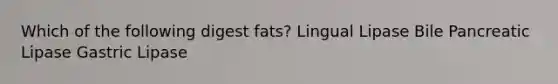 Which of the following digest fats? Lingual Lipase Bile Pancreatic Lipase Gastric Lipase